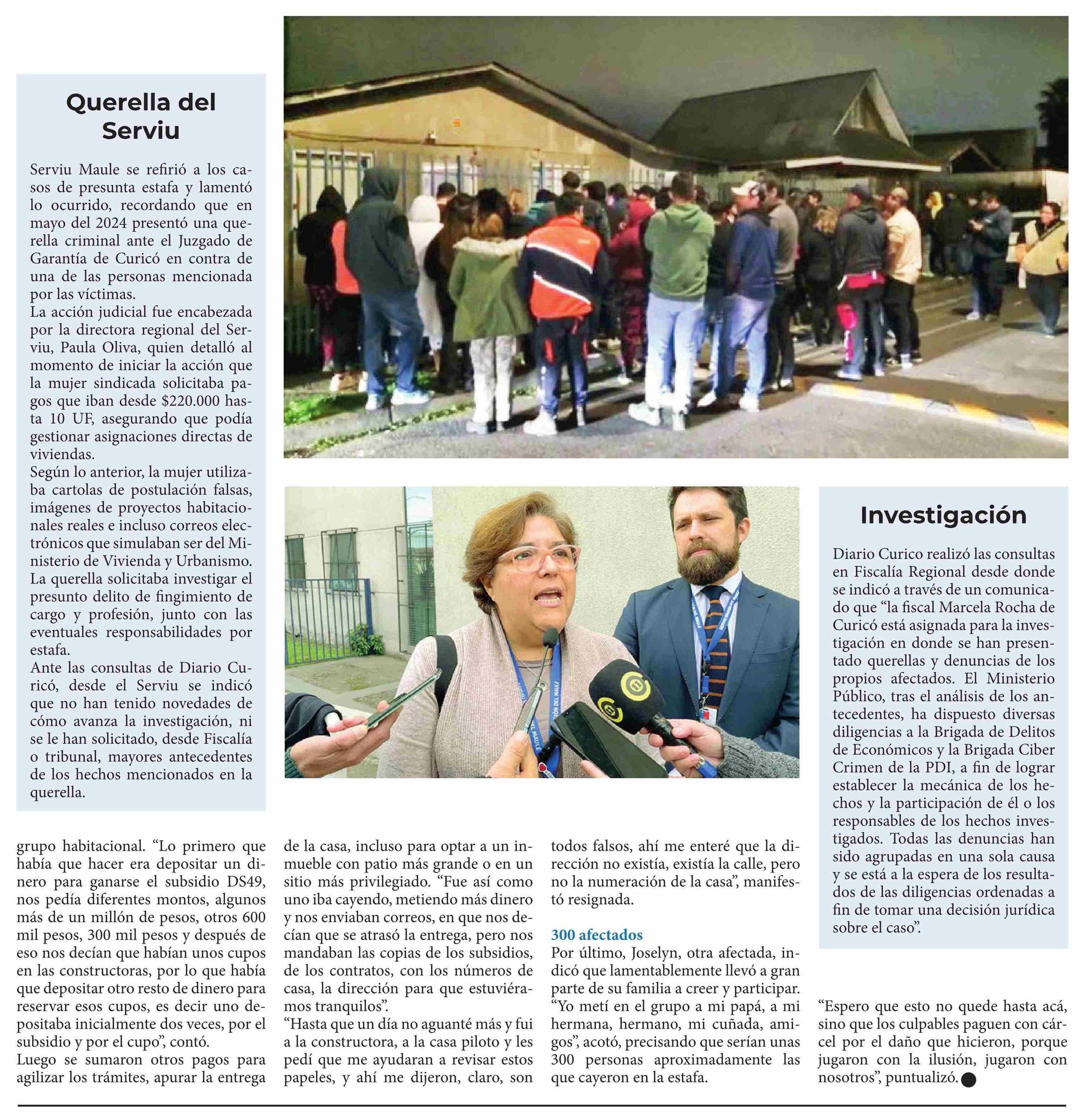 Querella del Serviu

Serviu Maule se refirió a los casos de presunta estafa y lamentó lo ocurrido, recordando que en mayo del 2024 presentó una querella criminal ante el Juzgado de Garantía de Curicó en contra de una de las personas mencionada por las víctimas.
La acción judicial fue encabezada por la directora regional del Serviu, Paula Oliva, quien detalló al momento de iniciar la acción que la mujer sindicada solicitaba pagos que iban desde $220.000 hasta 10 UF, asegurando que podía gestionar asignaciones directas de viviendas.
Según lo anterior, la mujer utilizaba cartolas de postulación falsas, imágenes de proyectos habitacionales reales e incluso correos electrónicos que simulaban ser del Ministerio de Vivienda y Urbanismo.
La querella solicitaba investigar el presunto delito de fingimiento de cargo y profesión, junto con las eventuales responsabilidades por estafa.
Ante las consultas de Diario Curicó, desde el Serviu se indicó que no han tenido novedades de cómo avanza la investigación, ni se le han solicitado, desde Fiscalía o tribunal, mayores antecedentes de los hechos mencionados en la querella.

Investigación

Diario Curico realizó las consultas en Fiscalía Regional desde donde se indicó a través de un comunicado que “la fiscal Marcela Rocha de Curicó está asignada para la investigación en donde se han presentado querellas y denuncias de los propios afectados. El Ministerio Público, tras el análisis de los antecedentes, ha dispuesto diversas diligencias a la Brigada de Delitos de Económicos y la Brigada Ciber Crimen de la PDI, a fin de lograr establecer la mecánica de los hechos y la participación de él o los responsables de los hechos investigados. Todas las denuncias han sido agrupadas en una sola causa y se está a la espera de los resultados de las diligencias ordenadas a fin de tomar una decisión jurídica sobre el caso”.

grupo habitacional. “Lo primero que había que hacer era depositar un dinero para ganarse el subsidio DS49, nos pedía diferentes montos, algunos más de un millón de pesos, otros 600 mil pesos, 300 mil pesos y después de eso nos decían que habían unos cupos en las constructoras, por lo que había que depositar otro resto de dinero para reservar esos cupos, es decir uno depositaba inicialmente dos veces, por el subsidio y por el cupo”, contó.
Luego se sumaron otros pagos para agilizar los trámites, apurar la entrega de la casa, incluso para optar a un inmueble con patio más grande o en un sitio más privilegiado. “Fue así como uno iba cayendo, metiendo más dinero y nos enviaban correos, en que nos decían que se atrasó la entrega, pero nos mandaban las copias de los subsidios, de los contratos, con los números de casa, la dirección para que estuviéramos tranquilos”.
“Hasta que un día no aguanté más y fui a la constructora, a la casa piloto y les pedí que me ayudaran a revisar estos papeles, y ahí me dijeron, claro, son todos falsos, ahí me enteré que la dirección no existía, existía la calle, pero no la numeración de la casa”, manifestó resignada.

300 afectados
Por último, Joselyn, otra afectada, indicó que lamentablemente llevó a gran parte de su familia a creer y participar. “Yo metí en el grupo a mi papá, a mi hermana, hermano, mi cuñada, amigos”, acotó, precisando que serían unas 300 personas aproximadamente las que cayeron en la estafa.

“Espero que esto no quede hasta acá, sino que los culpables paguen con cárcel por el daño que hicieron, porque jugaron con la ilusión, jugaron con nosotros”, puntualizó.